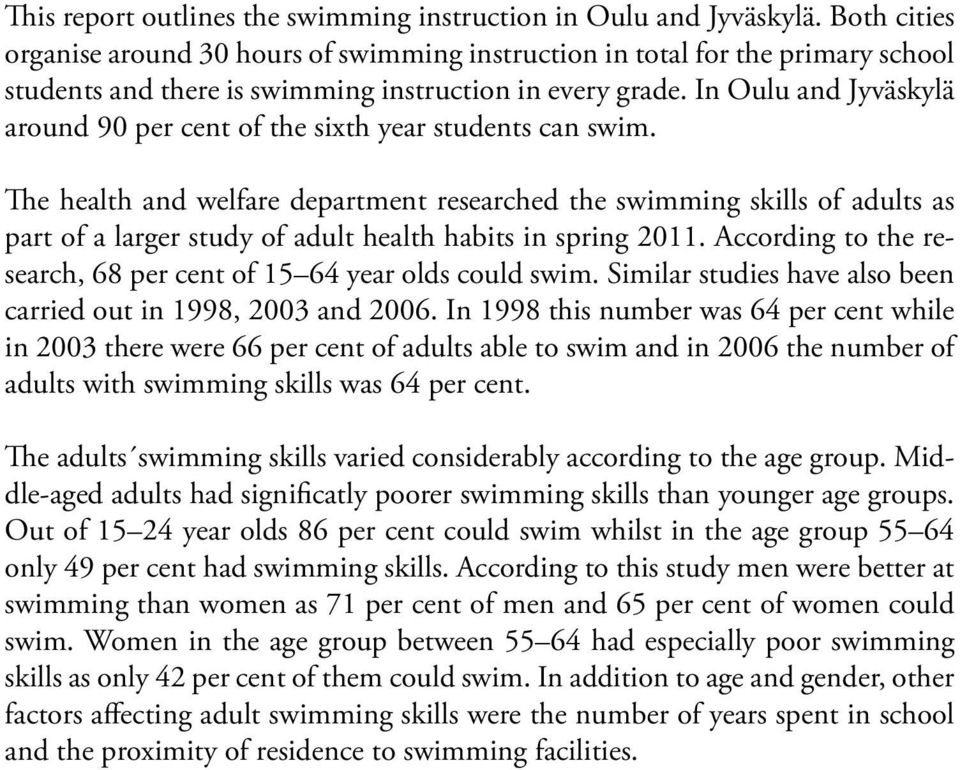 This report outlines the swimming instruction in Oulu and Jyväskylä. Both cities organise around 30 hours of swimming instruction in total for the primary school students and there is swimming instruction in every grade. In Oulu and Jyväskylä around 90 per cent of the sixth year students can swim.

The health and welfare department researched the swimming skills of adults as part of a larger study of adult health habits in spring 2011. According to the research, 68 per cent of 15–64 year olds could swim. Similar studies have also been carried out in 1998, 2003 and 2006. In 1998 this number was 64 per cent while in 2003 there were 66 per cent of adults able to swim and in 2006 the number of adults with swimming skills was 64 per cent.

The adults´swimming skills varied considerably according to the age group. Middle-aged adults had significatly poorer swimming skills than younger age groups. Out of 15–24 year olds 86 per cent could swim whilst in the age group 55–64 only 49 per cent had swimming skills. According to this study men were better at swimming than women as 71 per cent of men and 65 per cent of women could swim. Women in the age group between 55–64 had especially poor swimming skills as only 42 per cent of them could swim. In addition to age and gender, other factors affecting adult swimming skills were the number of years spent in school and the proximity of residence to swimming facilities.